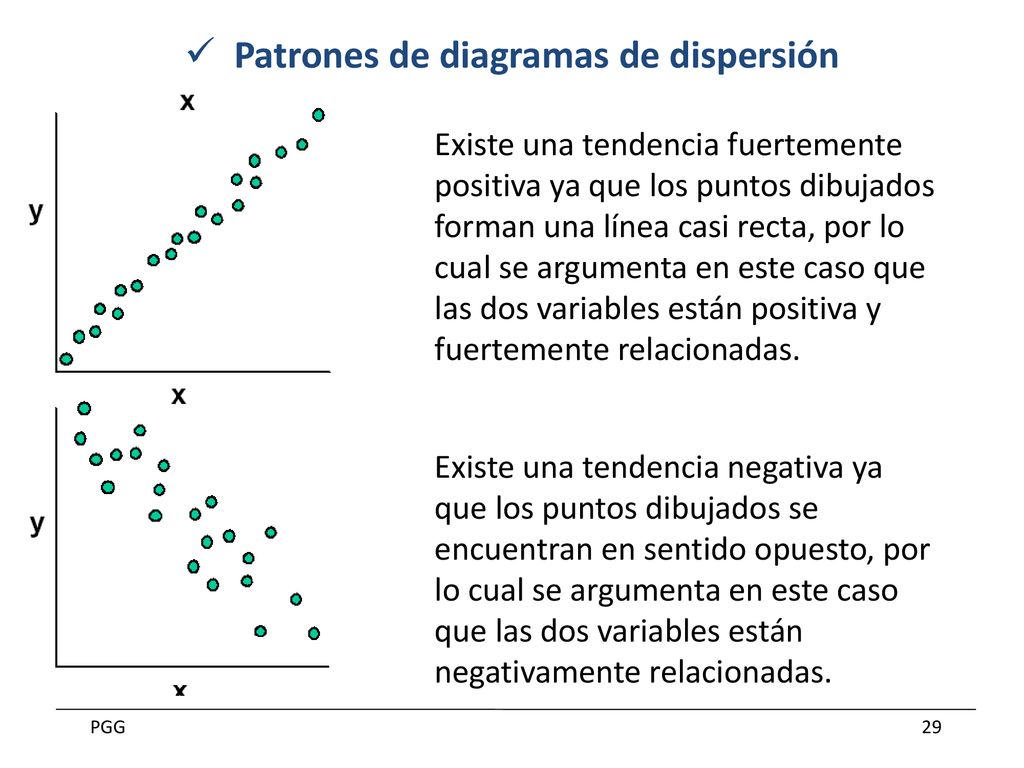 ✓ Patrones de diagramas de dispersión

x

y

x

Existe una tendencia fuertemente positiva ya que los puntos dibujados forman una línea casi recta, por lo cual se argumenta en este caso que las dos variables están positiva y fuertemente relacionadas.

y

x

Existe una tendencia negativa ya que los puntos dibujados se encuentran en sentido opuesto, por lo cual se argumenta en este caso que las dos variables están negativamente relacionadas.

PGG

29